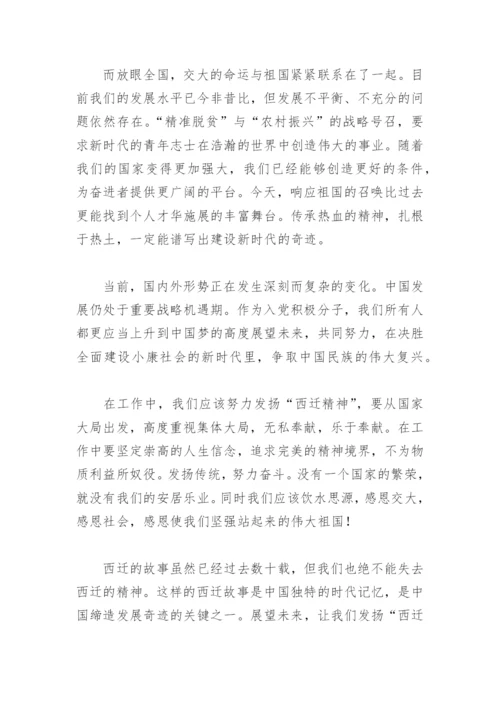 而放眼全国，交大的命运与祖国紧紧联系在了一起。目前我们的发展水平已今非昔比，但发展不平衡、不充分的问题依然存在。“精准脱贫”与“农村振兴”的战略号召，要求新时代的青年志士在浩瀚的世界中创造伟大的事业。随着我们的国家变得更加强大，我们已经能够创造更好的条件，为奋进者提供更广阔的平台。今天，响应祖国的召唤比过去更能找到个人才华施展的丰富舞台。传承热血的精神，扎根于热土，一定能谱写出建设新时代的奇迹。

当前，国内外形势正在发生深刻而复杂的变化。中国发展仍处于重要战略机遇期。作为入党积极分子，我们所有人都更应当上升到中国梦的高度展望未来，共同努力，在决胜全面建设小康社会的新时代里，争取中国民族的伟大复兴。

在工作中，我们应该努力发扬“西迁精神”，要从国家大局出发，高度重视集体大局，无私奉献，乐于奉献。在工作中要坚定崇高的人生信念，追求完美的精神境界，不为物质利益所奴役。发扬传统，努力奋斗。没有一个国家的繁荣，就没有我们的安居乐业。同时我们应该饮水思源，感恩交大，感恩社会，感恩使我们坚强站起来的伟大祖国！

西迁的故事虽然已经过去数十载，但我们也绝不能失去西迁的精神。这样的西迁故事是中国独特的时代记忆，是中国缔造发展奇迹的关键之一。展望未来，让我们发扬“西迁